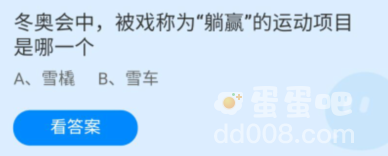 冬奥会中，被戏称为“躺赢”的运动项目是哪一个

A、雪橇　B、雪车

看答案

蛋蛋吧
dd008.com